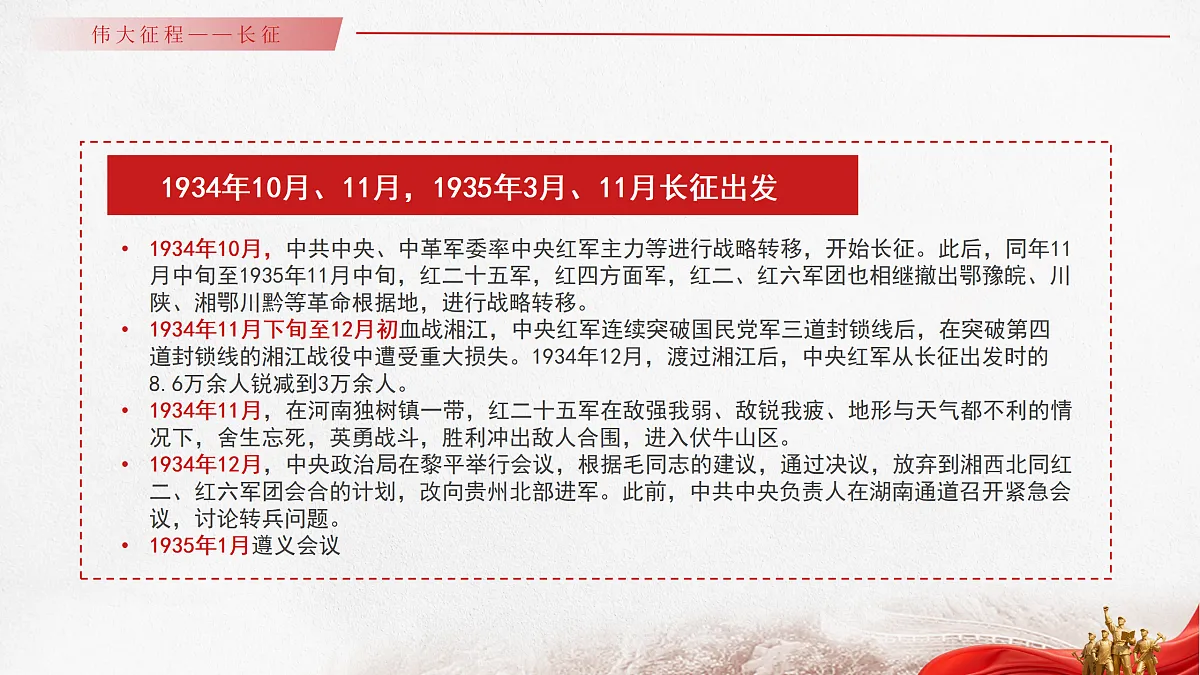 伟大征程——长征

1934年10月、11月，1935年3月、11月长征出发

• 1934年10月，中共中央、中革军委率中央红军主力等进行战略转移，开始长征。此后，同年11月中旬至1935年11月中旬，红二十五军，红四方面军，红二、红六军团也相继撤出鄂豫皖、川陕、湘鄂川黔等革命根据地，进行战略转移。

• 1934年11月下旬至12月初血战湘江，中央红军连续突破国民党军三道封锁线后，在突破第四道封锁线的湘江战役中遭受重大损失。1934年12月，渡过湘江后，中央红军从长征出发时的8.6万余人锐减到3万余人。

• 1934年11月，在河南独树镇一带，红二十五军在敌强我弱、敌锐我疲、地形与天气都不利的情况下，舍生忘死，英勇战斗，胜利冲出敌人合围，进入伏牛山区。

• 1934年12月，中央政治局在黎平举行会议，根据毛同志的建议，通过决议，放弃到湘西北同红二、红六军团会合的计划，改向贵州北部进军。此前，中共中央负责人在湖南通道召开紧急会议，讨论转兵问题。

• 1935年1月遵义会议